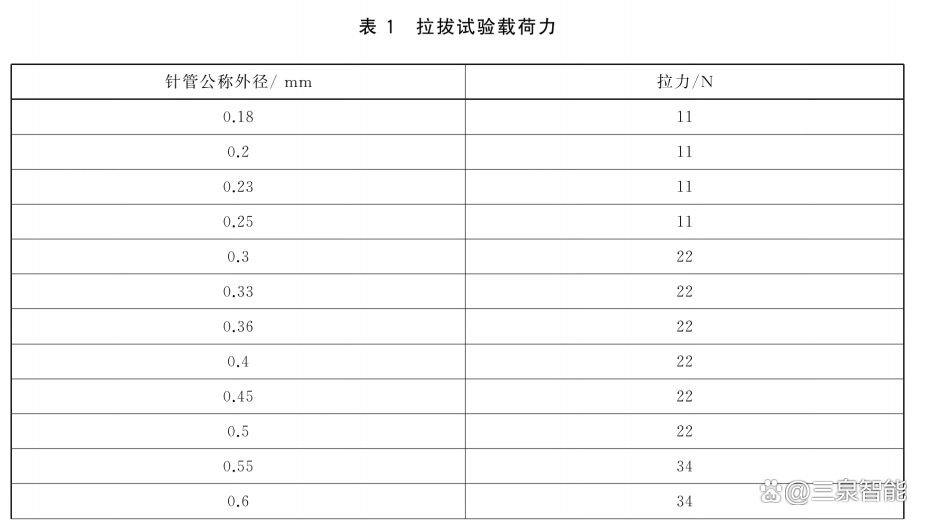 表 1　拉拔试验载荷力

| 针管公称外径/ mm | 拉力/N |
|---|---|
| 0.18 | 11 |
| 0.2 | 11 |
| 0.23 | 11 |
| 0.25 | 11 |
| 0.3 | 22 |
| 0.33 | 22 |
| 0.36 | 22 |
| 0.4 | 22 |
| 0.45 | 22 |
| 0.5 | 22 |
| 0.55 | 34 |
| 0.6 | 34 |

@三泉智能